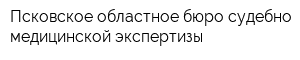 Псковское областное бюро судебно медицинской экспертизы